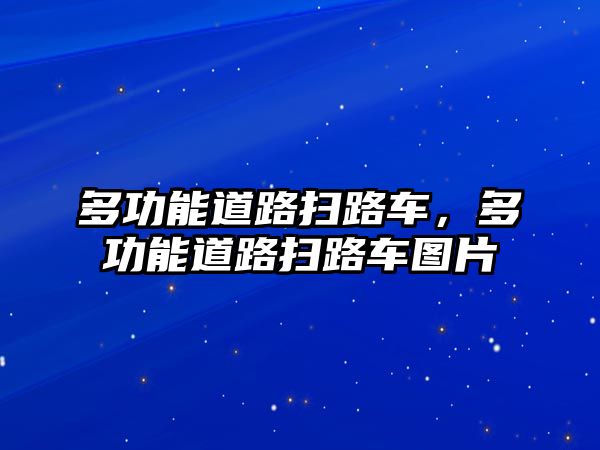 多功能道路扫路车，多功能道路扫路车图片